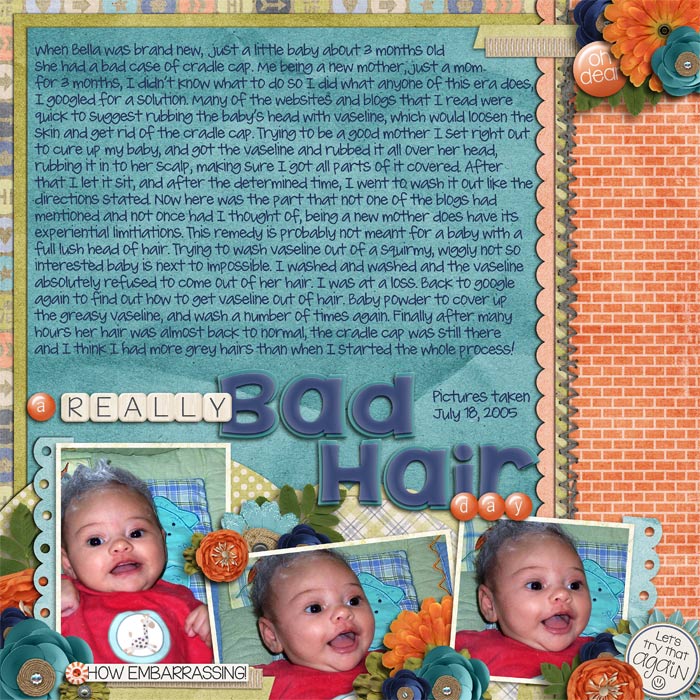 oh dear

When Bella was brand new, just a little baby about 3 months old she had a bad case of cradle cap. Me being a new mother, just a mom for 3 months, I didn't know what to do so I did what anyone of this era does, I googled for a solution. Many of the websites and blogs that I read were quick to suggest rubbing the baby's head with vaseline, which would loosen the skin and get rid of the cradle cap. Trying to be a good mother I set right out to cure up my baby, and got the vaseline and rubbed it all over her head, rubbing it in to her scalp, making sure I got all parts of it covered. After that I let it sit, and after the determined time, I went to wash it out like the directions stated. Now here was the part that not one of the blogs had mentioned and not once had I thought of, being a new mother does have its experiential limitiations. This remedy is probably not meant for a baby with a full lush head of hair. Trying to wash vaseline out of a squirmy, wiggly not so interested baby is next to impossible. I washed and washed and the vaseline absolutely refused to come out of her hair. I was at a loss. Back to google again to find out how to get vaseline out of hair. Baby powder to cover up the greasy vaseline, and wash a number of times again. Finally after many hours her hair was almost back to normal, the cradle cap was still there and I think I had more grey hairs than when I started the whole process!

a REALLY Bad Hair day

Pictures taken July 18, 2005

HOW EMBARRASSING!

Let's try that again